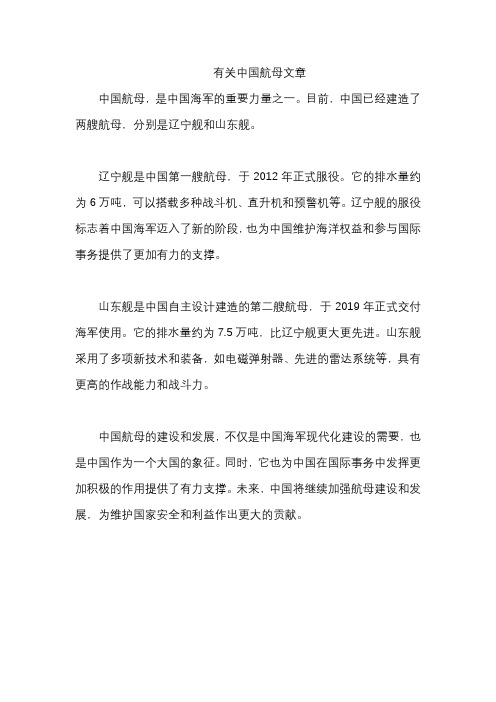 有关中国航母文章

中国航母，是中国海军的重要力量之一。目前，中国已经建造了两艘航母，分别是辽宁舰和山东舰。

辽宁舰是中国第一艘航母，于 2012 年正式服役。它的排水量约为 6 万吨，可以搭载多种战斗机、直升机和预警机等。辽宁舰的服役标志着中国海军迈入了新的阶段，也为中国维护海洋权益和参与国际事务提供了更加有力的支撑。

山东舰是中国自主设计建造的第二艘航母，于 2019 年正式交付海军使用。它的排水量约为 7.5 万吨，比辽宁舰更大更先进。山东舰采用了多项新技术和装备，如电磁弹射器、先进的雷达系统等，具有更高的作战能力和战斗力。

中国航母的建设和发展，不仅是中国海军现代化建设的需要，也是中国作为一个大国的象征。同时，它也为中国在国际事务中发挥更加积极的作用提供了有力支撑。未来，中国将继续加强航母建设和发展，为维护国家安全和利益作出更大的贡献。